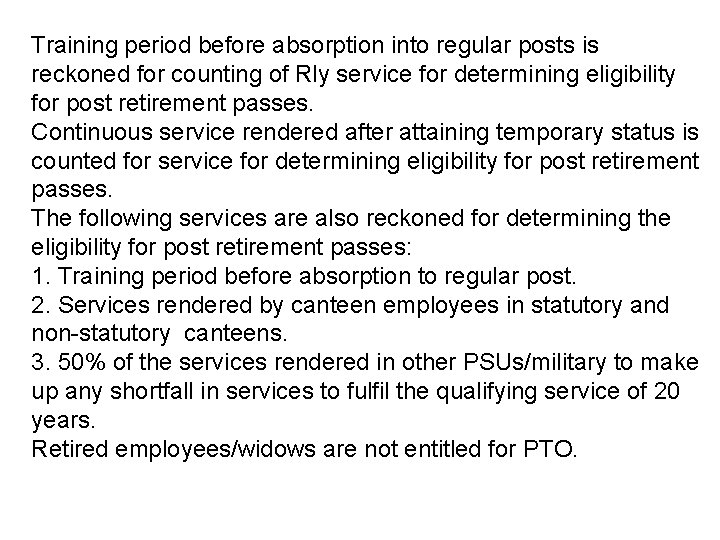 Training period before absorption into regular posts is reckoned for counting of Rly service for determining eligibility for post retirement passes.
Continuous service rendered after attaining temporary status is counted for service for determining eligibility for post retirement passes.
The following services are also reckoned for determining the eligibility for post retirement passes:
1. Training period before absorption to regular post.
2. Services rendered by canteen employees in statutory and non-statutory canteens.
3. 50% of the services rendered in other PSUs/military to make up any shortfall in services to fulfil the qualifying service of 20 years.
Retired employees/widows are not entitled for PTO.